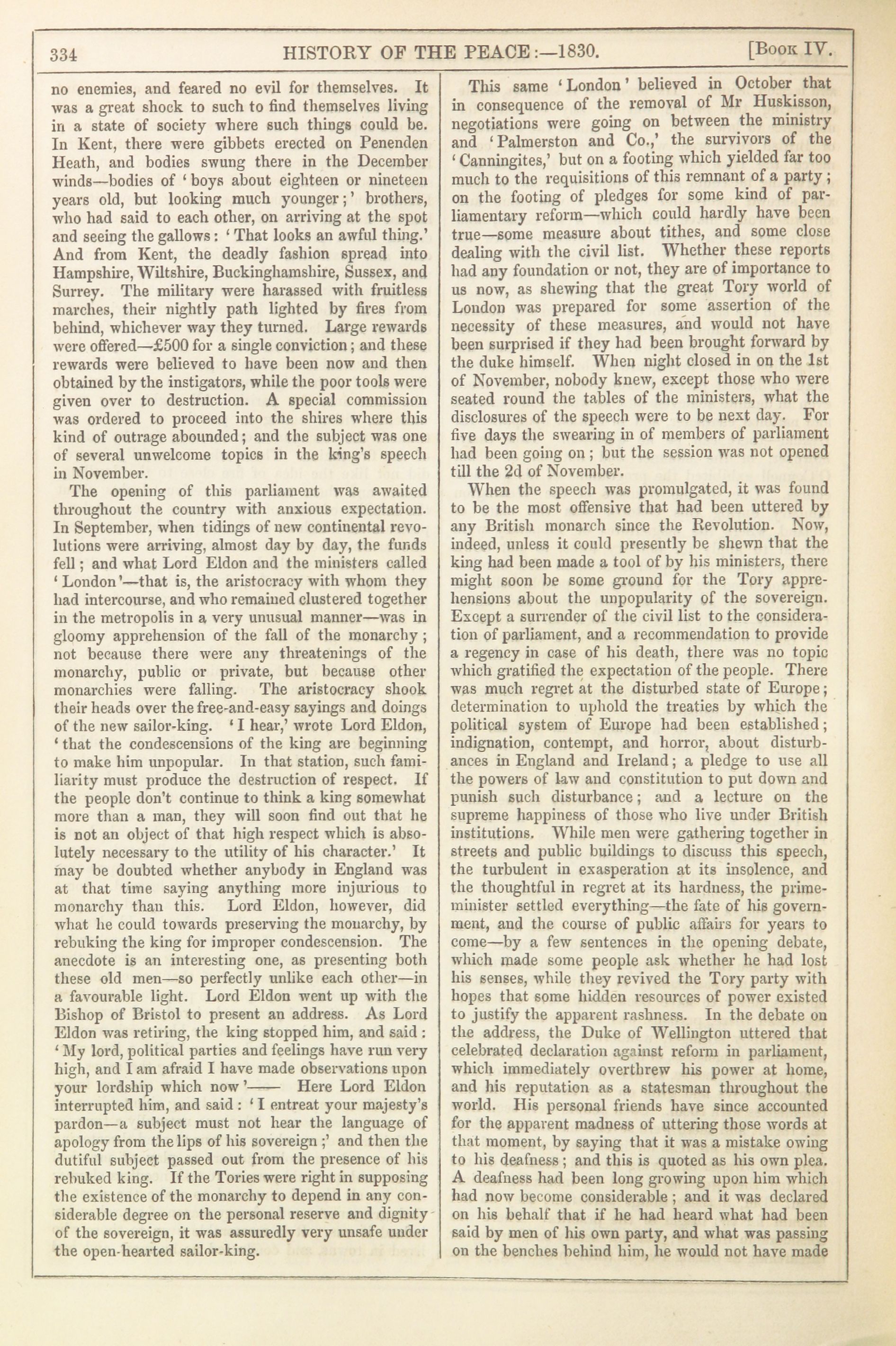 334 HISTORY OF THE PEACE:—1830. [Book IV.

no enemies, and feared no evil for themselves. It was a great shock to such to find themselves living in a state of society where such things could be. In Kent, there were gibbets erected on Penenden Heath, and bodies swung there in the December winds—bodies of 'boys about eighteen or nineteen years old, but looking much younger;' brothers, who had said to each other, on arriving at the spot and seeing the gallows: 'That looks an awful thing.' And from Kent, the deadly fashion spread into Hampshire, Wiltshire, Buckinghamshire, Sussex, and Surrey. The military were harassed with fruitless marches, their nightly path lighted by fires from behind, whichever way they turned. Large rewards were offered—£500 for a single conviction; and these rewards were believed to have been now and then obtained by the instigators, while the poor tools were given over to destruction. A special commission was ordered to proceed into the shires where this kind of outrage abounded; and the subject was one of several unwelcome topics in the king's speech in November.

The opening of this parliament was awaited throughout the country with anxious expectation. In September, when tidings of new continental revolutions were arriving, almost day by day, the funds fell; and what Lord Eldon and the ministers called 'London'—that is, the aristocracy with whom they had intercourse, and who remained clustered together in the metropolis in a very unusual manner—was in gloomy apprehension of the fall of the monarchy; not because there were any threatenings of the monarchy, public or private, but because other monarchies were falling. The aristocracy shook their heads over the free-and-easy sayings and doings of the new sailor-king. 'I hear,' wrote Lord Eldon, 'that the condescensions of the king are beginning to make him unpopular. In that station, such familiarity must produce the destruction of respect. If the people don't continue to think a king somewhat more than a man, they will soon find out that he is not an object of that high respect which is absolutely necessary to the utility of his character.' It may be doubted whether anybody in England was at that time saying anything more injurious to monarchy than this. Lord Eldon, however, did what he could towards preserving the monarchy, by rebuking the king for improper condescension. The anecdote is an interesting one, as presenting both these old men—so perfectly unlike each other—in a favourable light. Lord Eldon went up with the Bishop of Bristol to present an address. As Lord Eldon was retiring, the king stopped him, and said: 'My lord, political parties and feelings have run very high, and I am afraid I have made observations upon your lordship which now'—— Here Lord Eldon interrupted him, and said: 'I entreat your majesty's pardon—a subject must not hear the language of apology from the lips of his sovereign;' and then the dutiful subject passed out from the presence of his rebuked king. If the Tories were right in supposing the existence of the monarchy to depend in any considerable degree on the personal reserve and dignity of the sovereign, it was assuredly very unsafe under the open-hearted sailor-king.

This same 'London' believed in October that in consequence of the removal of Mr Huskisson, negotiations were going on between the ministry and 'Palmerston and Co.,' the survivors of the 'Canningites,' but on a footing which yielded far too much to the requisitions of this remnant of a party; on the footing of pledges for some kind of parliamentary reform—which could hardly have been true—some measure about tithes, and some close dealing with the civil list. Whether these reports had any foundation or not, they are of importance to us now, as shewing that the great Tory world of London was prepared for some assertion of the necessity of these measures, and would not have been surprised if they had been brought forward by the duke himself. When night closed in on the 1st of November, nobody knew, except those who were seated round the tables of the ministers, what the disclosures of the speech were to be next day. For five days the swearing in of members of parliament had been going on; but the session was not opened till the 2d of November.

When the speech was promulgated, it was found to be the most offensive that had been uttered by any British monarch since the Revolution. Now, indeed, unless it could presently be shewn that the king had been made a tool of by his ministers, there might soon be some ground for the Tory apprehensions about the unpopularity of the sovereign. Except a surrender of the civil list to the consideration of parliament, and a recommendation to provide a regency in case of his death, there was no topic which gratified the expectation of the people. There was much regret at the disturbed state of Europe; determination to uphold the treaties by which the political system of Europe had been established; indignation, contempt, and horror, about disturbances in England and Ireland; a pledge to use all the powers of law and constitution to put down and punish such disturbance; and a lecture on the supreme happiness of those who live under British institutions. While men were gathering together in streets and public buildings to discuss this speech, the turbulent in exasperation at its insolence, and the thoughtful in regret at its hardness, the prime-minister settled everything—the fate of his government, and the course of public affairs for years to come—by a few sentences in the opening debate, which made some people ask whether he had lost his senses, while they revived the Tory party with hopes that some hidden resources of power existed to justify the apparent rashness. In the debate on the address, the Duke of Wellington uttered that celebrated declaration against reform in parliament, which immediately overthrew his power at home, and his reputation as a statesman throughout the world. His personal friends have since accounted for the apparent madness of uttering those words at that moment, by saying that it was a mistake owing to his deafness; and this is quoted as his own plea. A deafness had been long growing upon him which had now become considerable; and it was declared on his behalf that if he had heard what had been said by men of his own party, and what was passing on the benches behind him, he would not have made